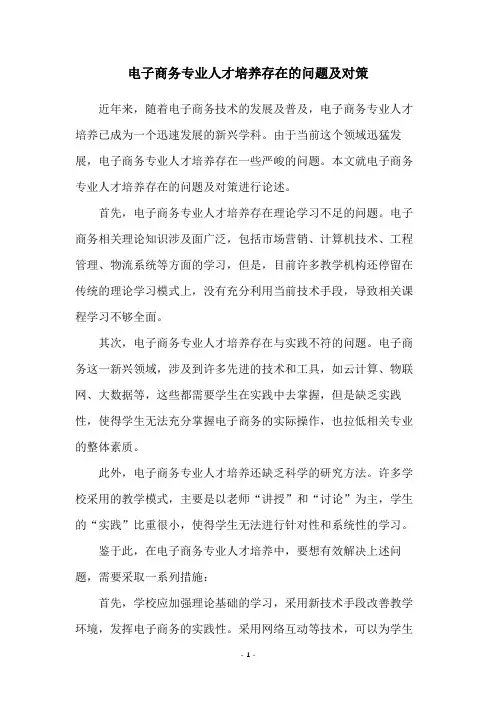 电子商务专业人才培养存在的问题及对策

近年来，随着电子商务技术的发展及普及，电子商务专业人才培养已成为一个迅速发展的新兴学科。由于当前这个领域迅猛发展，电子商务专业人才培养存在一些严峻的问题。本文就电子商务专业人才培养存在的问题及对策进行论述。

首先，电子商务专业人才培养存在理论学习不足的问题。电子商务相关理论知识涉及面广泛，包括市场营销、计算机技术、工程管理、物流系统等方面的学习，但是，目前许多教学机构还停留在传统的理论学习模式上，没有充分利用当前技术手段，导致相关课程学习不够全面。

其次，电子商务专业人才培养存在与实践不符的问题。电子商务这一新兴领域，涉及到许多先进的技术和工具，如云计算、物联网、大数据等，这些都需要学生在实践中去掌握，但是缺乏实践性，使得学生无法充分掌握电子商务的实际操作，也拉低相关专业的整体素质。

此外，电子商务专业人才培养还缺乏科学的研究方法。许多学校采用的教学模式，主要是以老师“讲授”和“讨论”为主，学生的“实践”比重很小，使得学生无法进行针对性和系统性的学习。

鉴于此，在电子商务专业人才培养中，要想有效解决上述问题，需要采取一系列措施：

首先，学校应加强理论基础的学习，采用新技术手段改善教学环境，发挥电子商务的实践性。采用网络互动等技术，可以为学生

- 1 -